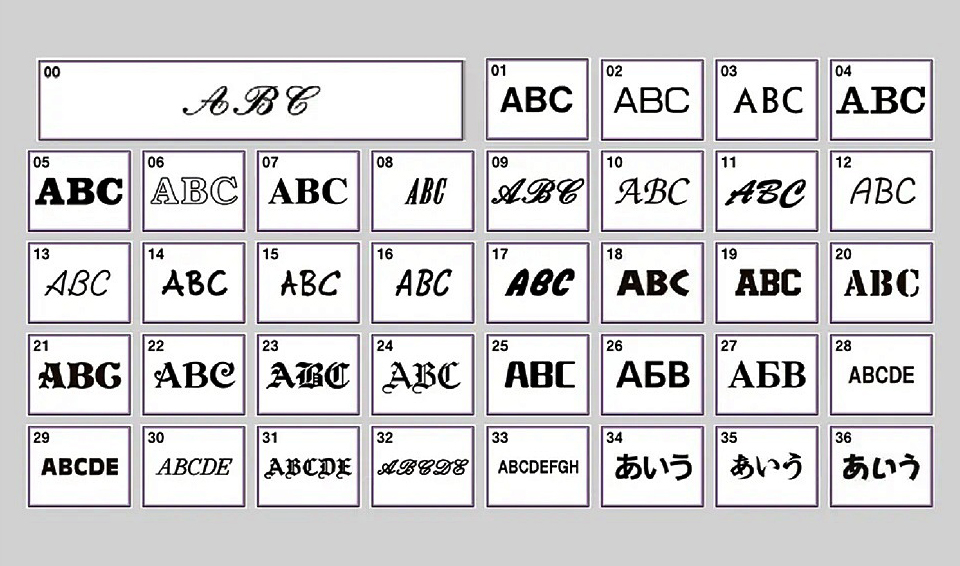 00
ABC

01
ABC

02
ABC

03
ABC

04
ABC

05
ABC

06
ABC

07
ABC

08
ABC

09
ABC

10
ABC

11
ABC

12
ABC

13
ABC

14
ABC

15
ABC

16
ABC

17
ABC

18
ABC

19
ABC

20
ABC

21
ABC

22
ABC

23
ABC

24
ABC

25
ABC

26
АБВ

27
АБВ

28
ABCDE

29
ABCDE

30
ABCDE

31
ABCDE

32
ABCDE

33
ABCDEFGH

34
あいう

35
あいう

36
あいう